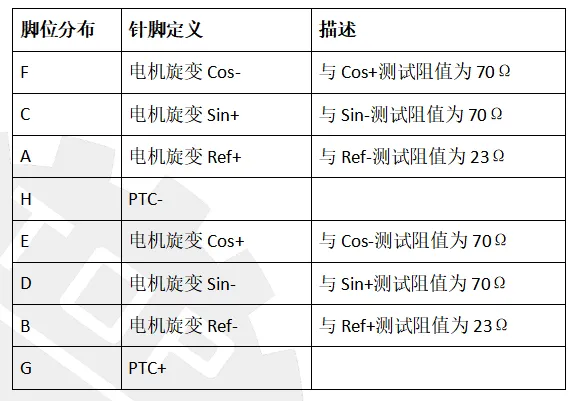 | 脚位分布 | 针脚定义 | 描述 |
|---|---|---|
| F | 电机旋变Cos- | 与Cos+测试阻值为70Ω |
| C | 电机旋变Sin+ | 与Sin-测试阻值为70Ω |
| A | 电机旋变Ref+ | 与Ref-测试阻值为23Ω |
| H | PTC- |  |
| E | 电机旋变Cos+ | 与Cos-测试阻值为70Ω |
| D | 电机旋变Sin- | 与Sin+测试阻值为70Ω |
| B | 电机旋变Ref- | 与Ref+测试阻值为23Ω |
| G | PTC+ |  |